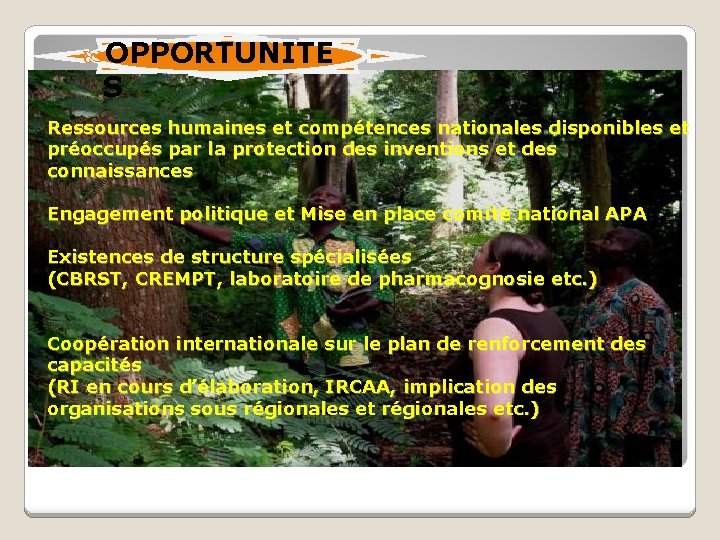 OPPORTUNITES

Ressources humaines et compétences nationales disponibles et préoccupés par la protection des inventions et des connaissances

Engagement politique et Mise en place comité national APA

Existences de structure spécialisées (CBRST, CREMPT, laboratoire de pharmacognosie etc.)

Coopération internationale sur le plan de renforcement des capacités
(RI en cours d'élaboration, IRCAA, implication des organisations sous régionales et régionales etc.)